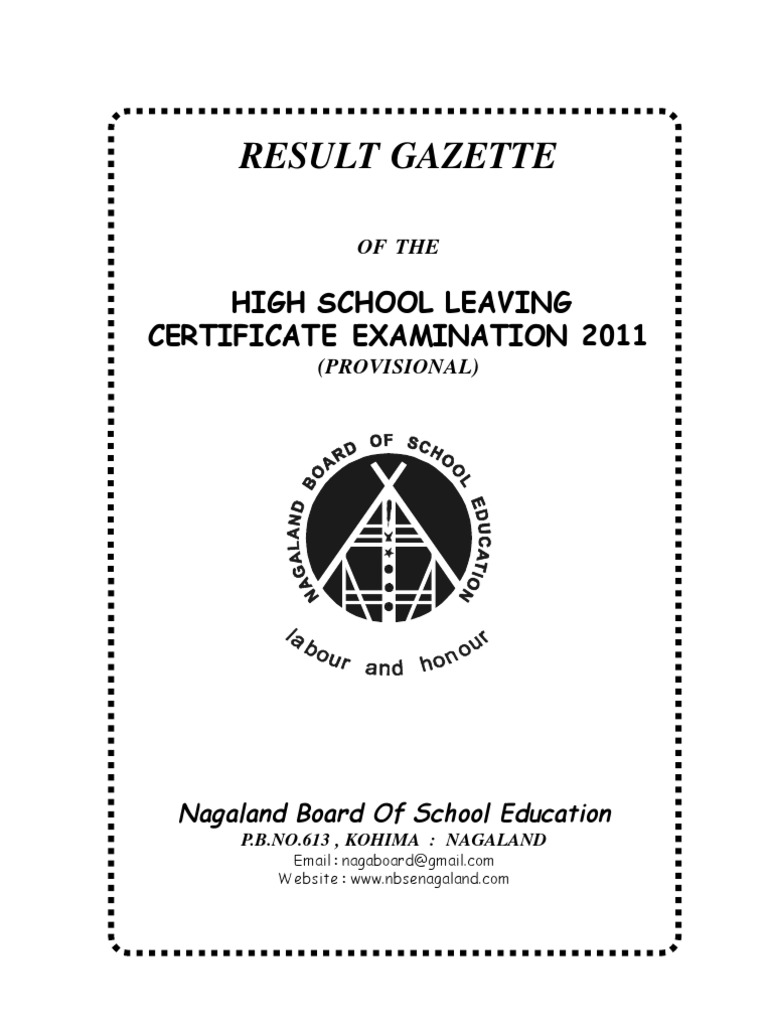 RESULT GAZETTE

OF THE

HIGH SCHOOL LEAVING CERTIFICATE EXAMINATION 2011
(PROVISIONAL)

NAGALAND BOARD OF SCHOOL EDUCATION

labour and honour

Nagaland Board Of School Education
P.B.NO.613 , KOHIMA : NAGALAND
Email : nagaboard@gmail.com
Website : www.nbsenagaland.com